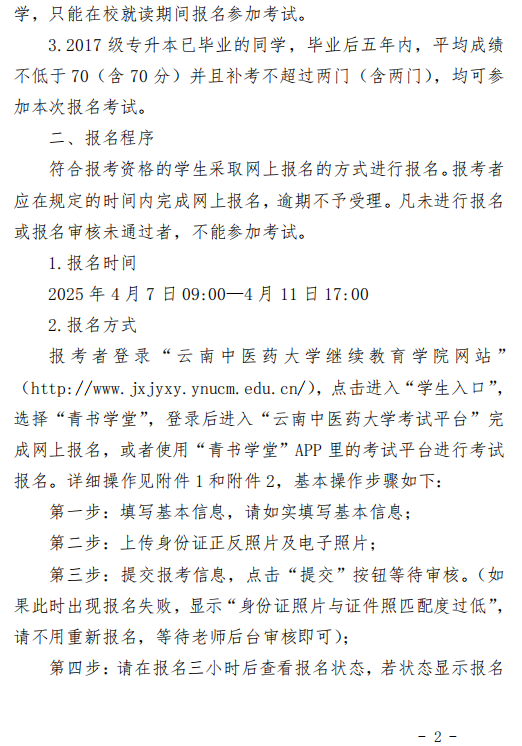 学，只能在校就读期间报名参加考试。

3.2017 级专升本已毕业的同学，毕业后五年内，平均成绩不低于 70（含 70 分）并且补考不超过两门（含两门），均可参加本次报名考试。

二、报名程序

符合报考资格的学生采取网上报名的方式进行报名。报考者应在规定的时间内完成网上报名，逾期不予受理。凡未进行报名或报名审核未通过者，不能参加考试。

1.报名时间

2025 年 4 月 7 日 09:00—4 月 11 日 17:00

2.报名方式

报考者登录“云南中医药大学继续教育学院网站”（http://www.jxjyxy.ynucm.edu.cn/），点击进入“学生入口”，选择“青书学堂”，登录后进入“云南中医药大学考试平台”完成网上报名，或者使用“青书学堂”APP 里的考试平台进行考试报名。详细操作见附件 1 和附件 2，基本操作步骤如下：

第一步：填写基本信息，请如实填写基本信息；

第二步：上传身份证正反照片及电子照片；

第三步：提交报考信息，点击“提交”按钮等待审核。（如果此时出现报名失败，显示“身份证照片与证件照匹配度过低”，请不用重新报名，等待老师后台审核即可）；

第四步：请在报名三小时后查看报名状态，若状态显示报名

- 2 -